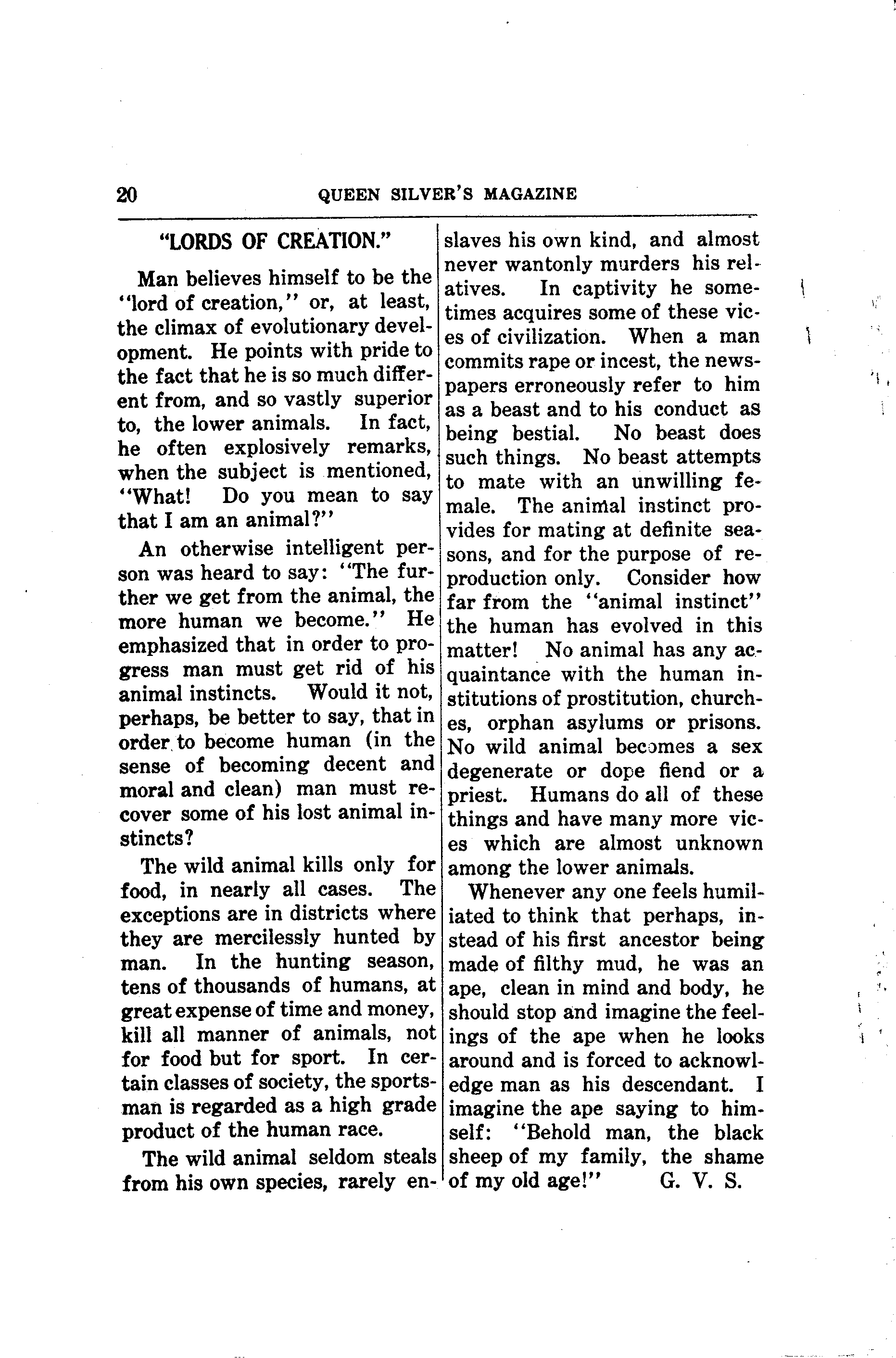 20 QUEEN SILVER'S MAGAZINE

"LORDS OF CREATION."

Man believes himself to be the "lord of creation," or, at least, the climax of evolutionary development. He points with pride to the fact that he is so much different from, and so vastly superior to, the lower animals. In fact, he often explosively remarks, when the subject is mentioned, "What! Do you mean to say that I am an animal?"

An otherwise intelligent person was heard to say: "The further we get from the animal, the more human we become." He emphasized that in order to progress man must get rid of his animal instincts. Would it not, perhaps, be better to say, that in order to become human (in the sense of becoming decent and moral and clean) man must recover some of his lost animal instincts?

The wild animal kills only for food, in nearly all cases. The exceptions are in districts where they are mercilessly hunted by man. In the hunting season, tens of thousands of humans, at great expense of time and money, kill all manner of animals, not for food but for sport. In certain classes of society, the sportsman is regarded as a high grade product of the human race.

The wild animal seldom steals from his own species, rarely enslaves his own kind, and almost never wantonly murders his relatives. In captivity he sometimes acquires some of these vices of civilization. When a man commits rape or incest, the newspapers erroneously refer to him as a beast and to his conduct as being bestial. No beast does such things. No beast attempts to mate with an unwilling female. The animal instinct provides for mating at definite seasons, and for the purpose of reproduction only. Consider how far from the "animal instinct" the human has evolved in this matter! No animal has any acquaintance with the human institutions of prostitution, churches, orphan asylums or prisons. No wild animal becomes a sex degenerate or dope fiend or a priest. Humans do all of these things and have many more vices which are almost unknown among the lower animals.

Whenever any one feels humiliated to think that perhaps, instead of his first ancestor being made of filthy mud, he was an ape, clean in mind and body, he should stop and imagine the feelings of the ape when he looks around and is forced to acknowledge man as his descendant. I imagine the ape saying to himself: "Behold man, the black sheep of my family, the shame of my old age!" G. V. S.